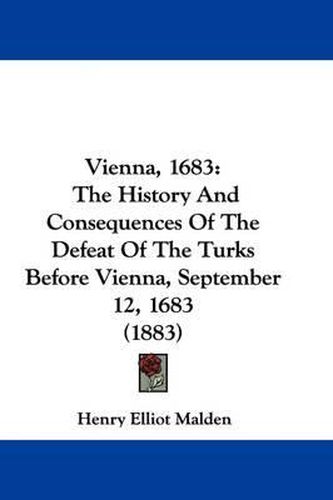 Vienna, 1683:
The History And Consequences Of The Defeat Of The Turks Before Vienna, September 12, 1683
(1883)

Henry Elliot Malden